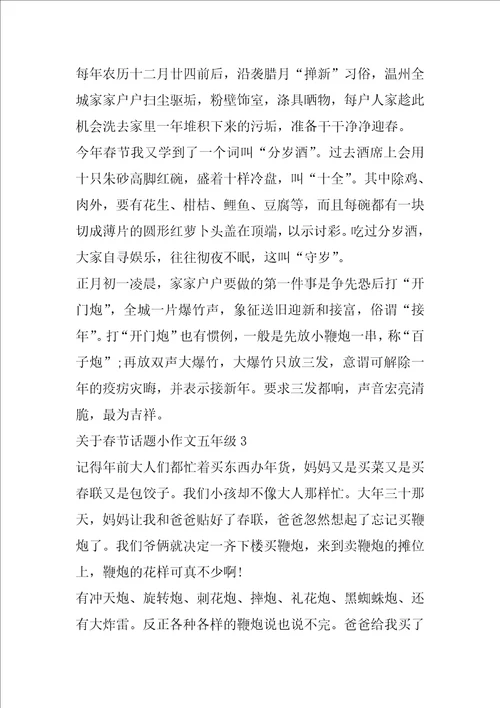 每年农历十二月廿四前后，沿袭腊月“掸新”习俗，温州全城家家户户扫尘驱垢，粉壁饰室，涤具晒物，每户人家趁此机会洗去家里一年堆积下来的污垢，准备干干净净迎春。

今年春节我又学到了一个词叫“分岁酒”。过去酒席上会用十只朱砂高脚红碗，盛着十样冷盘，叫“十全”。其中除鸡、肉外，要有花生、柑桔、鲤鱼、豆腐等，而且每碗都有一块切成薄片的圆形红萝卜头盖在顶端，以示讨彩。吃过分岁酒，大家自寻娱乐，往往彻夜不眠，这叫“守岁”。

正月初一凌晨，家家户户要做的第一件事是争先恐后打“开门炮”，全城一片爆竹声，象征送旧迎新和接富，俗谓“接年”。打“开门炮”也有惯例，一般是先放小鞭炮一串，称“百子炮”；再放双声大爆竹，大爆竹只放三发，意谓可解除一年的疫疠灾晦，并表示接新年。要求三发都响，声音宏亮清脆，最为吉祥。

关于春节话题小作文五年级 3

记得年前大人们都忙着买东西办年货，妈妈又是买菜又是买春联又是包饺子。我们小孩却不像大人那样忙。大年三十那天，妈妈让我和爸爸贴好了春联，爸爸忽然想起了忘记买鞭炮了。我们爷俩就决定一齐下楼买鞭炮，来到卖鞭炮的摊位上，鞭炮的花样可真不少啊!

有冲天炮、旋转炮、刺花炮、摔炮、礼花炮、黑蜘蛛炮、还有大炸雷。反正各种各样的鞭炮说也说不完。爸爸给我买了